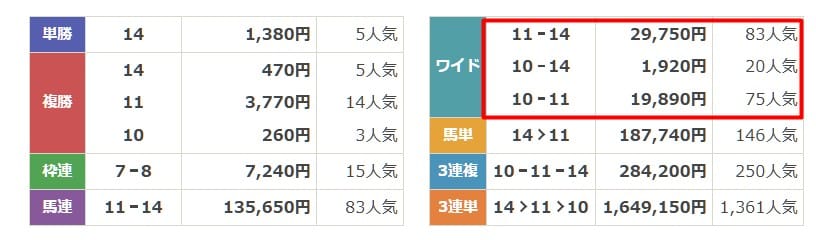 | 単勝 | 14 | 1,380円 | 5人気 |
|---|---|---|---|
| 複勝 | 14 | 470円 | 5人気 |
| | 11 | 3,770円 | 14人気 |
| | 10 | 260円 | 3人気 |
| 枠連 | 7 - 8 | 7,240円 | 15人気 |
| 馬連 | 11 - 14 | 135,650円 | 83人気 |

| ワイド | 11 - 14 | 29,750円 | 83人気 |
|---|---|---|---|
| | 10 - 14 | 1,920円 | 20人気 |
| | 10 - 11 | 19,890円 | 75人気 |
| 馬単 | 14 > 11 | 187,740円 | 146人気 |
| 3連複 | 10 - 11 - 14 | 284,200円 | 250人気 |
| 3連単 | 14 > 11 > 10 | 1,649,150円 | 1,361人気 |